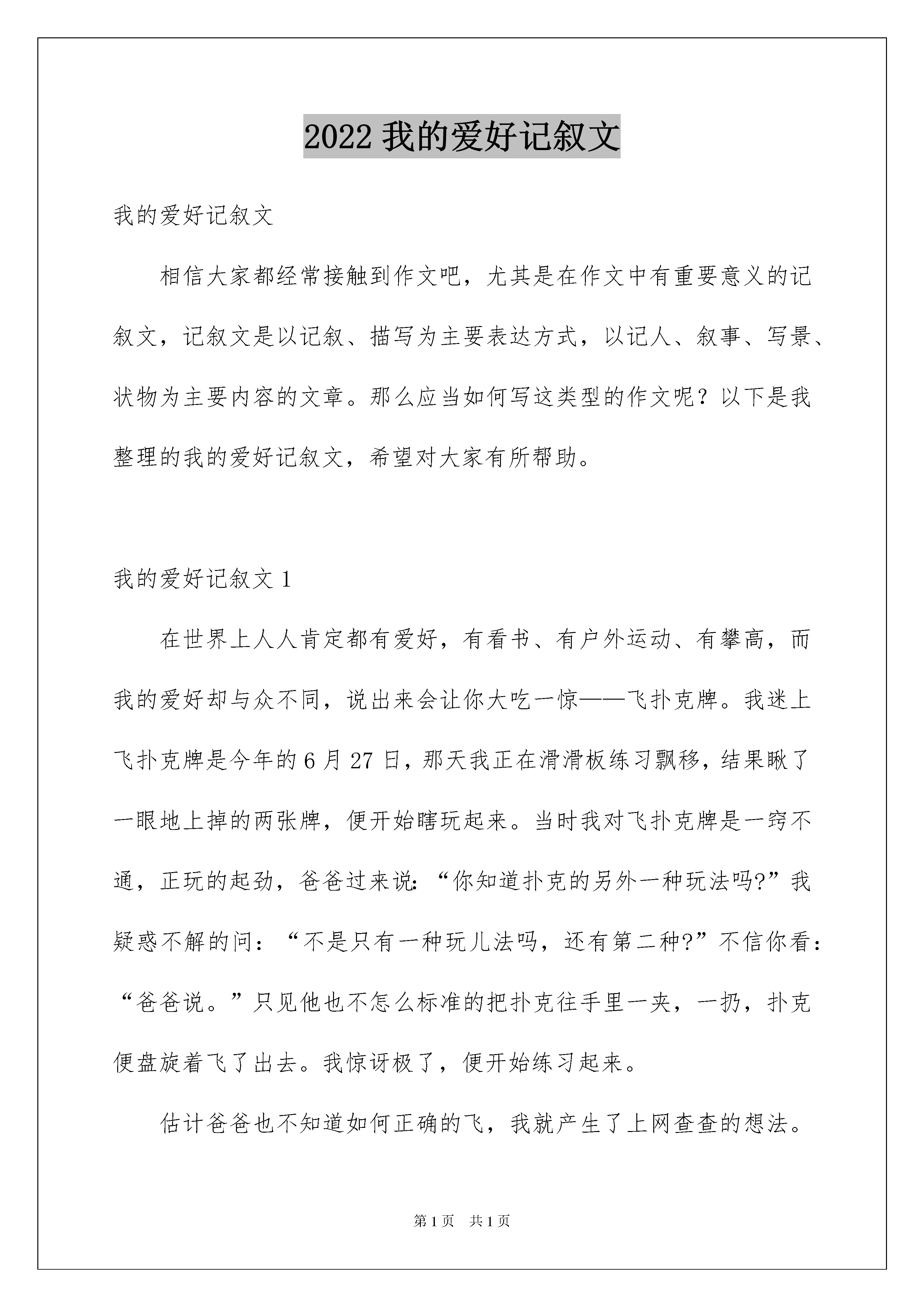 2022 我的爱好记叙文

我的爱好记叙文

相信大家都经常接触到作文吧，尤其是在作文中有重要意义的记叙文，记叙文是以记叙、描写为主要表达方式，以记人、叙事、写景、状物为主要内容的文章。那么应当如何写这类型的作文呢？以下是我整理的我的爱好记叙文，希望对大家有所帮助。

我的爱好记叙文 1

在世界上人人肯定都有爱好，有看书、有户外运动、有攀高，而我的爱好却与众不同，说出来会让你大吃一惊——飞扑克牌。我迷上飞扑克牌是今年的 6 月 27 日，那天我正在滑滑板练习飘移，结果瞅了一眼地上掉的两张牌，便开始瞎玩起来。当时我对飞扑克牌是一窍不通，正玩的起劲，爸爸过来说:“你知道扑克的另外一种玩法吗?”我疑惑不解的问：“不是只有一种玩儿法吗，还有第二种?”不信你看：“爸爸说。”只见他也不怎么标准的把扑克往手里一夹，一扔，扑克便盘旋着飞了出去。我惊讶极了，便开始练习起来。

估计爸爸也不知道如何正确的飞，我就产生了上网查查的想法。

第 1 页　共 1 页